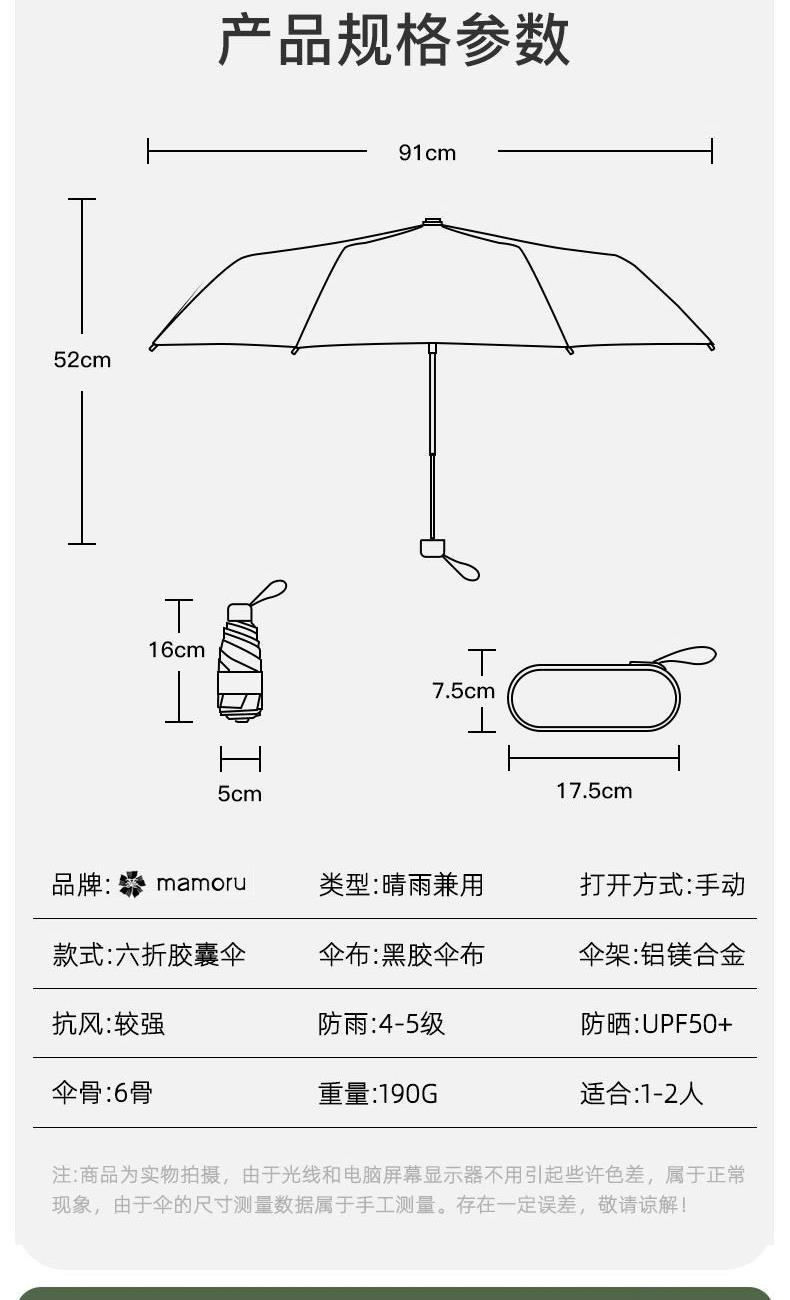 产品规格参数

91cm

52cm

16cm

5cm

7.5cm

17.5cm

| 品牌: mamoru | 类型:晴雨兼用 | 打开方式:手动 |
|---|---|---|
| 款式:六折胶囊伞 | 伞布:黑胶伞布 | 伞架:铝镁合金 |
| 抗风:较强 | 防雨:4-5级 | 防晒:UPF50+ |
| 伞骨:6骨 | 重量:190G | 适合:1-2人 |

注:商品为实物拍摄，由于光线和电脑屏幕显示器不用引起些许色差，属于正常现象，由于伞的尺寸测量数据属于手工测量。存在一定误差，敬请谅解!